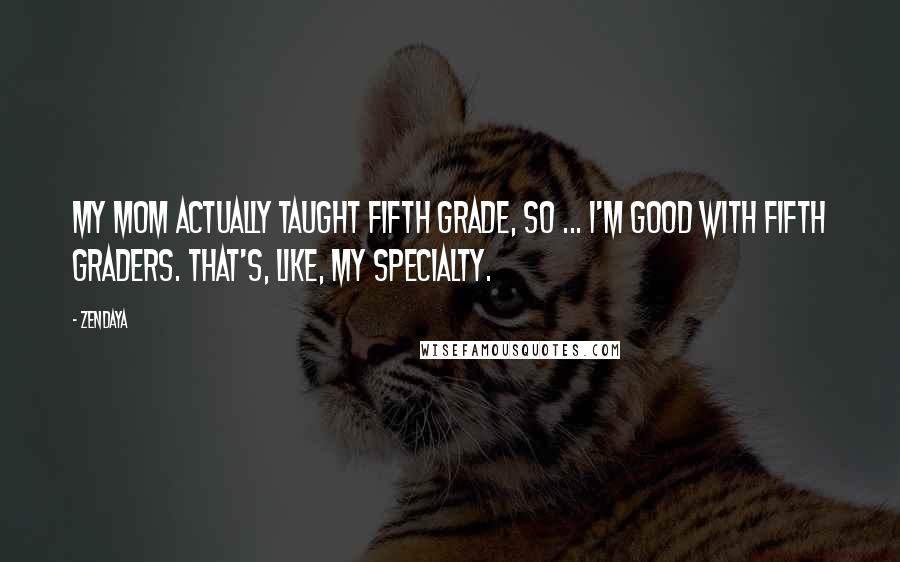 MY MOM ACTUALLY TAUGHT FIFTH GRADE, SO ... I'M GOOD WITH FIFTH GRADERS. THAT'S, LIKE, MY SPECIALTY.

- ZENDAYA

WISEFAMOUSQUOTES.COM